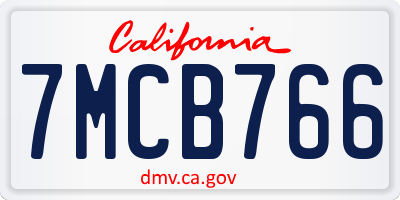 California

7MCB766

dmv.ca.gov